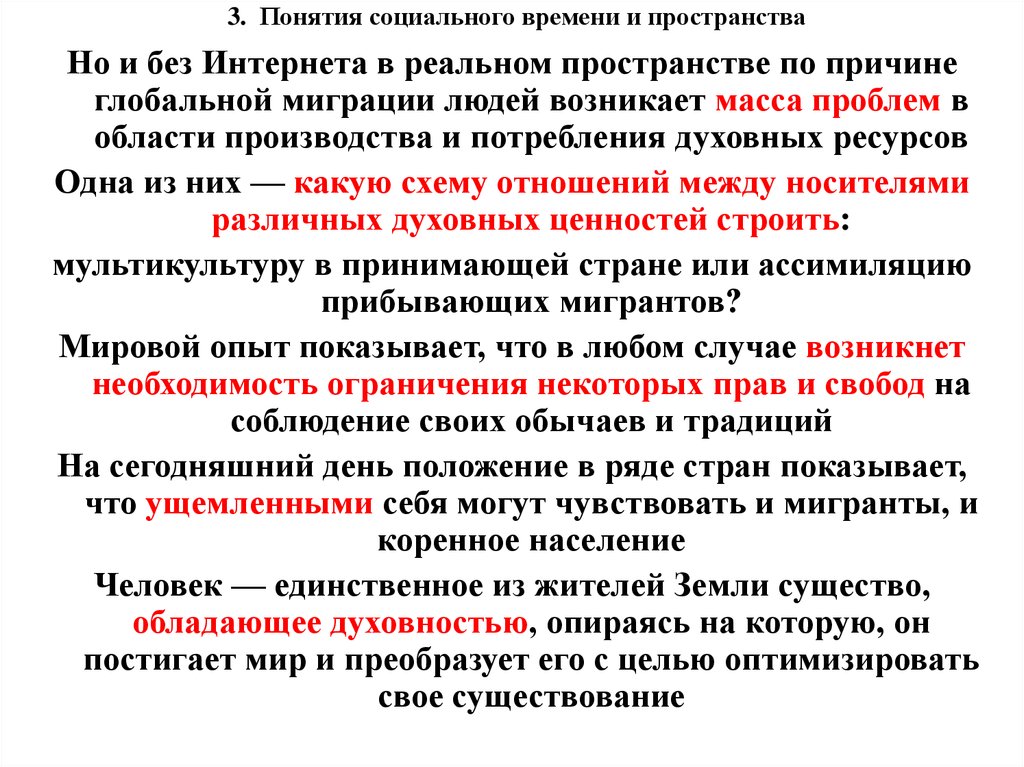 3. Понятия социального времени и пространства

Но и без Интернета в реальном пространстве по причине глобальной миграции людей возникает масса проблем в области производства и потребления духовных ресурсов

Одна из них — какую схему отношений между носителями различных духовных ценностей строить:

мультикультуру в принимающей стране или ассимиляцию прибывающих мигрантов?

Мировой опыт показывает, что в любом случае возникнет необходимость ограничения некоторых прав и свобод на соблюдение своих обычаев и традиций

На сегодняшний день положение в ряде стран показывает, что ущемленными себя могут чувствовать и мигранты, и коренное население

Человек — единственное из жителей Земли существо, обладающее духовностью, опираясь на которую, он постигает мир и преобразует его с целью оптимизировать свое существование